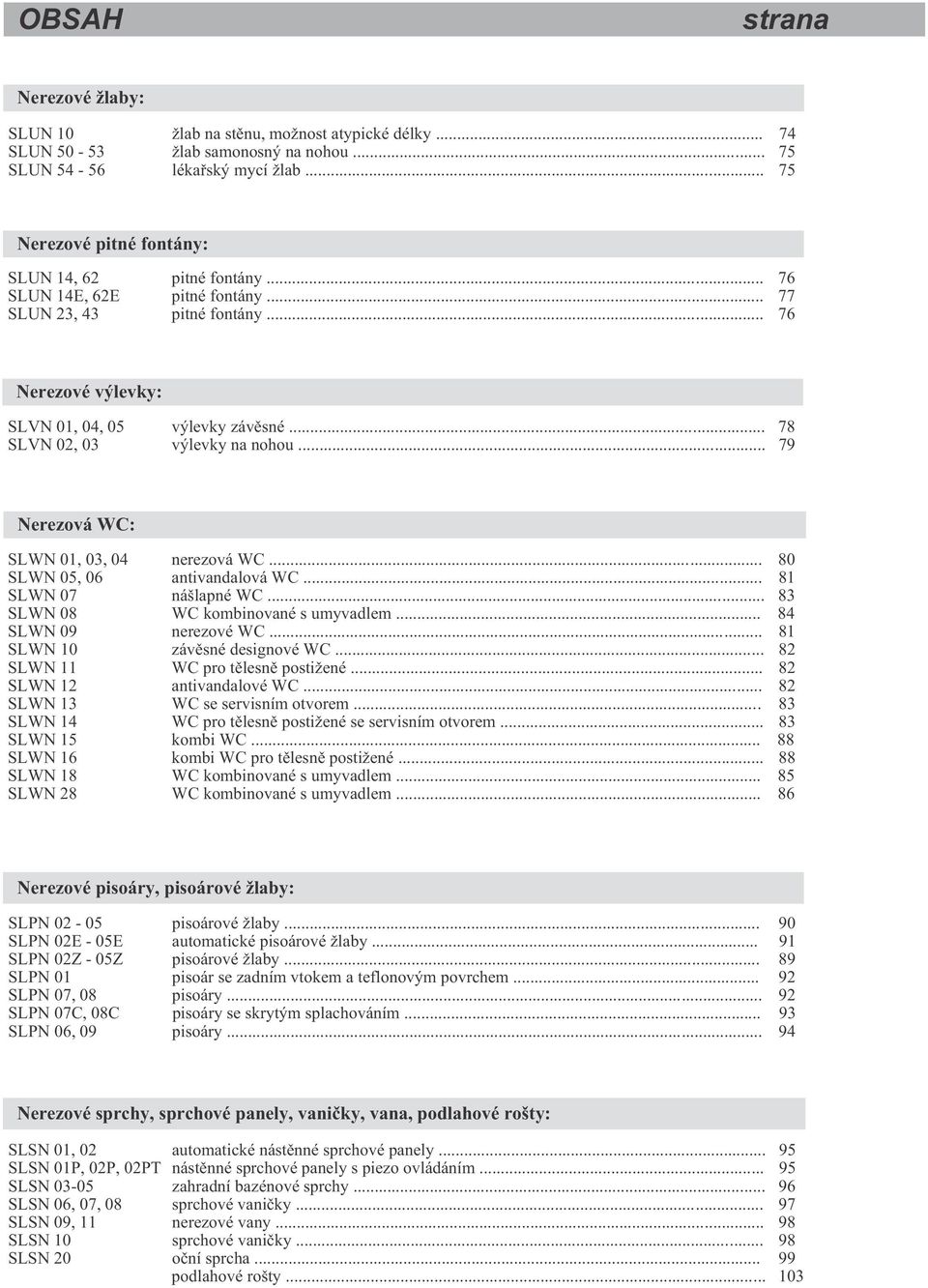 OBSAH strana

Nerezové žlaby:

SLUN 10 žlab na stěnu, možnost atypické délky ... 74
SLUN 50 - 53 žlab samonosný na nohou ... 75
SLUN 54 - 56 lékařský mycí žlab ... 75

Nerezové pitné fontány:

SLUN 14, 62 pitné fontány ... 76
SLUN 14E, 62E pitné fontány ... 77
SLUN 23, 43 pitné fontány ... 76

Nerezové výlevky:

SLVN 01, 04, 05 výlevky závěsné ... 78
SLVN 02, 03 výlevky na nohou ... 79

Nerezová WC:

SLWN 01, 03, 04 nerezová WC ... 80
SLWN 05, 06 antivandalová WC ... 81
SLWN 07 nášlapné WC ... 83
SLWN 08 WC kombinované s umyvadlem ... 84
SLWN 09 nerezové WC ... 81
SLWN 10 závěsné designové WC ... 82
SLWN 11 WC pro tělesně postižené ... 82
SLWN 12 antivandalové WC ... 82
SLWN 13 WC se servisním otvorem ... 83
SLWN 14 WC pro tělesně postižené se servisním otvorem ... 83
SLWN 15 kombi WC ... 88
SLWN 16 kombi WC pro tělesně postižené ... 88
SLWN 18 WC kombinované s umyvadlem ... 85
SLWN 28 WC kombinované s umyvadlem ... 86

Nerezové pisoáry, pisoárové žlaby:

SLPN 02 - 05 pisoárové žlaby ... 90
SLPN 02E - 05E automatické pisoárové žlaby ... 91
SLPN 02Z - 05Z pisoárové žlaby ... 89
SLPN 01 pisoár se zadním vtokem a teflonovým povrchem ... 92
SLPN 07, 08 pisoáry ... 92
SLPN 07C, 08C pisoáry se skrytým splachováním ... 93
SLPN 06, 09 pisoáry ... 94

Nerezové sprchy, sprchové panely, vaničky, vana, podlahové rošty:

SLSN 01, 02 automatické nástěnné sprchové panely ... 95
SLSN 01P, 02P, 02PT nástěnné sprchové panely s piezo ovládáním ... 95
SLSN 03-05 zahradní bazénové sprchy ... 96
SLSN 06, 07, 08 sprchové vaničky ... 97
SLSN 09, 11 nerezové vany ... 98
SLSN 10 sprchové vaničky ... 98
SLSN 20 oční sprcha ... 99
podlahové rošty ... 103